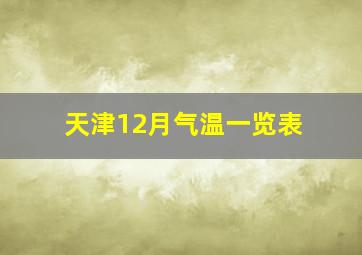 天津12月气温一览表